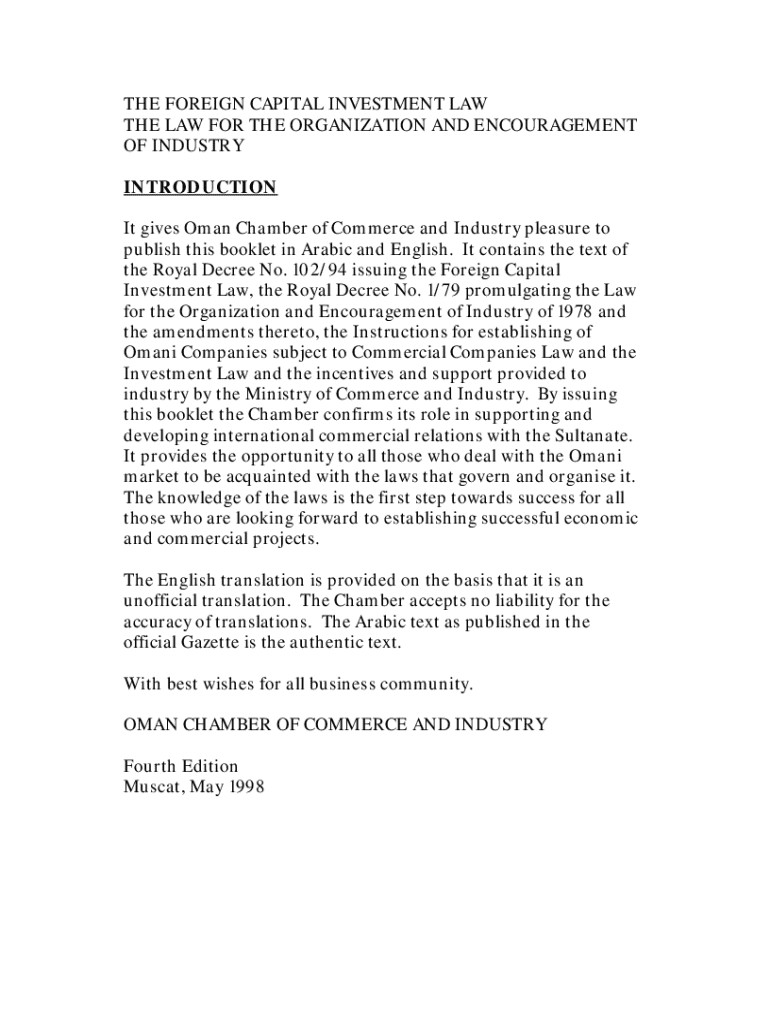 THE FOREIGN CAPITAL INVESTMENT LAW
THE LAW FOR THE ORGANIZATION AND ENCOURAGEMENT OF INDUSTRY

INTRODUCTION

It gives Oman Chamber of Commerce and Industry pleasure to publish this booklet in Arabic and English. It contains the text of the Royal Decree No. 102/94 issuing the Foreign Capital Investment Law, the Royal Decree No. 1/79 promulgating the Law for the Organization and Encouragement of Industry of 1978 and the amendments thereto, the Instructions for establishing of Omani Companies subject to Commercial Companies Law and the Investment Law and the incentives and support provided to industry by the Ministry of Commerce and Industry. By issuing this booklet the Chamber confirms its role in supporting and developing international commercial relations with the Sultanate. It provides the opportunity to all those who deal with the Omani market to be acquainted with the laws that govern and organise it. The knowledge of the laws is the first step towards success for all those who are looking forward to establishing successful economic and commercial projects.

The English translation is provided on the basis that it is an unofficial translation. The Chamber accepts no liability for the accuracy of translations. The Arabic text as published in the official Gazette is the authentic text.

With best wishes for all business community.

OMAN CHAMBER OF COMMERCE AND INDUSTRY

Fourth Edition
Muscat, May 1998